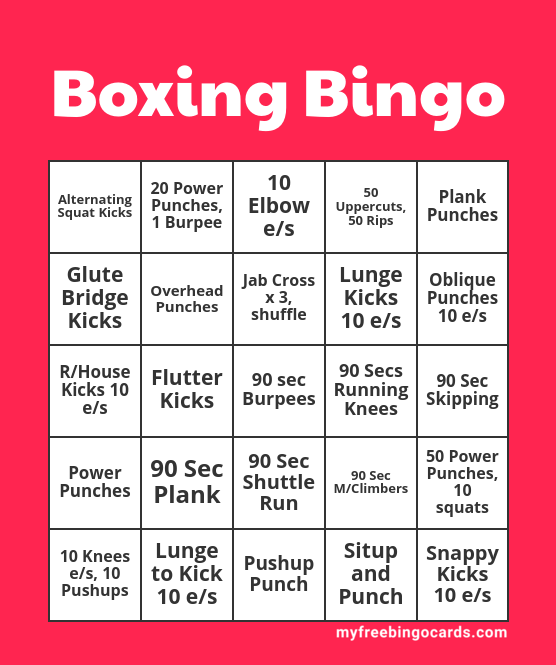 Boxing Bingo

| Alternating Squat Kicks | 20 Power Punches, 1 Burpee | 10 Elbow e/s | 50 Uppercuts, 50 Rips | Plank Punches |
|---|---|---|---|---|
| Glute Bridge Kicks | Overhead Punches | Jab Cross x 3, shuffle | Lunge Kicks 10 e/s | Oblique Punches 10 e/s |
| R/House Kicks 10 e/s | Flutter Kicks | 90 sec Burpees | 90 Secs Running Knees | 90 Sec Skipping |
| Power Punches | 90 Sec Plank | 90 Sec Shuttle Run | 90 Sec M/Climbers | 50 Power Punches, 10 squats |
| 10 Knees e/s, 10 Pushups | Lunge to Kick 10 e/s | Pushup Punch | Situp and Punch | Snappy Kicks 10 e/s |

myfreebingocards.com